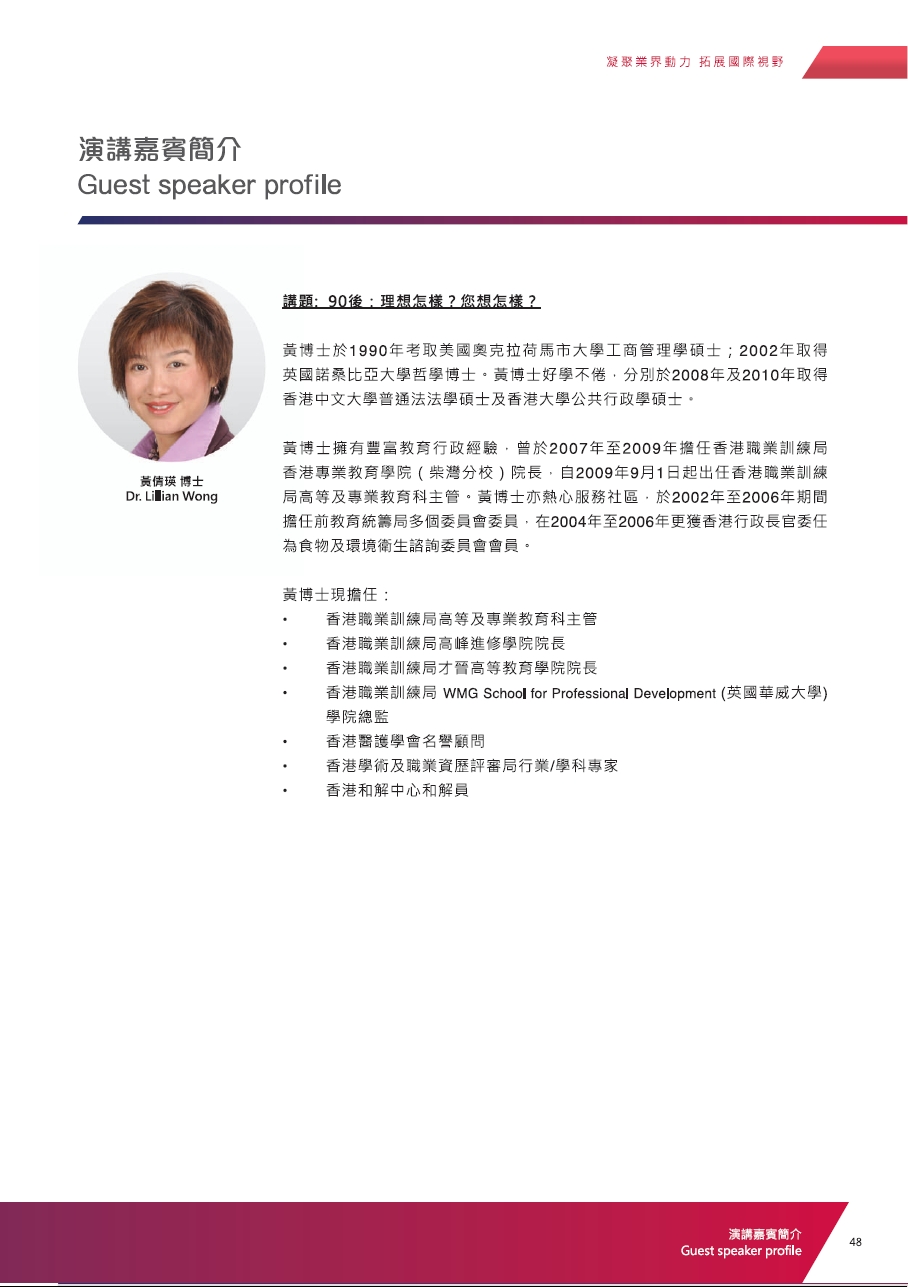 凝聚業界動力 拓展國際視野

演講嘉賓簡介
Guest speaker profile

黃倩瑛 博士
Dr. Lillian Wong

講題: 90後：理想怎樣？您想怎樣？

黃博士於1990年考取美國奧克拉荷馬市大學工商管理學碩士；2002年取得英國諾桑比亞大學哲學博士。黃博士好學不倦，分別於2008年及2010年取得香港中文大學普通法法學碩士及香港大學公共行政學碩士。

黃博士擁有豐富教育行政經驗，曾於2007年至2009年擔任香港職業訓練局香港專業教育學院（柴灣分校）院長，自2009年9月1日起出任香港職業訓練局高等及專業教育科主管。黃博士亦熱心服務社區，於2002年至2006年期間擔任前教育統籌局多個委員會委員，在2004年至2006年更獲香港行政長官委任為食物及環境衛生諮詢委員會會員。

黃博士現擔任：
• 香港職業訓練局高等及專業教育科主管
• 香港職業訓練局高峰進修學院院長
• 香港職業訓練局才晉高等教育學院院長
• 香港職業訓練局 WMG School for Professional Development (英國華威大學) 學院總監
• 香港醫護學會名譽顧問
• 香港學術及職業資歷評審局行業/學科專家
• 香港和解中心和解員

演講嘉賓簡介
Guest speaker profile
48